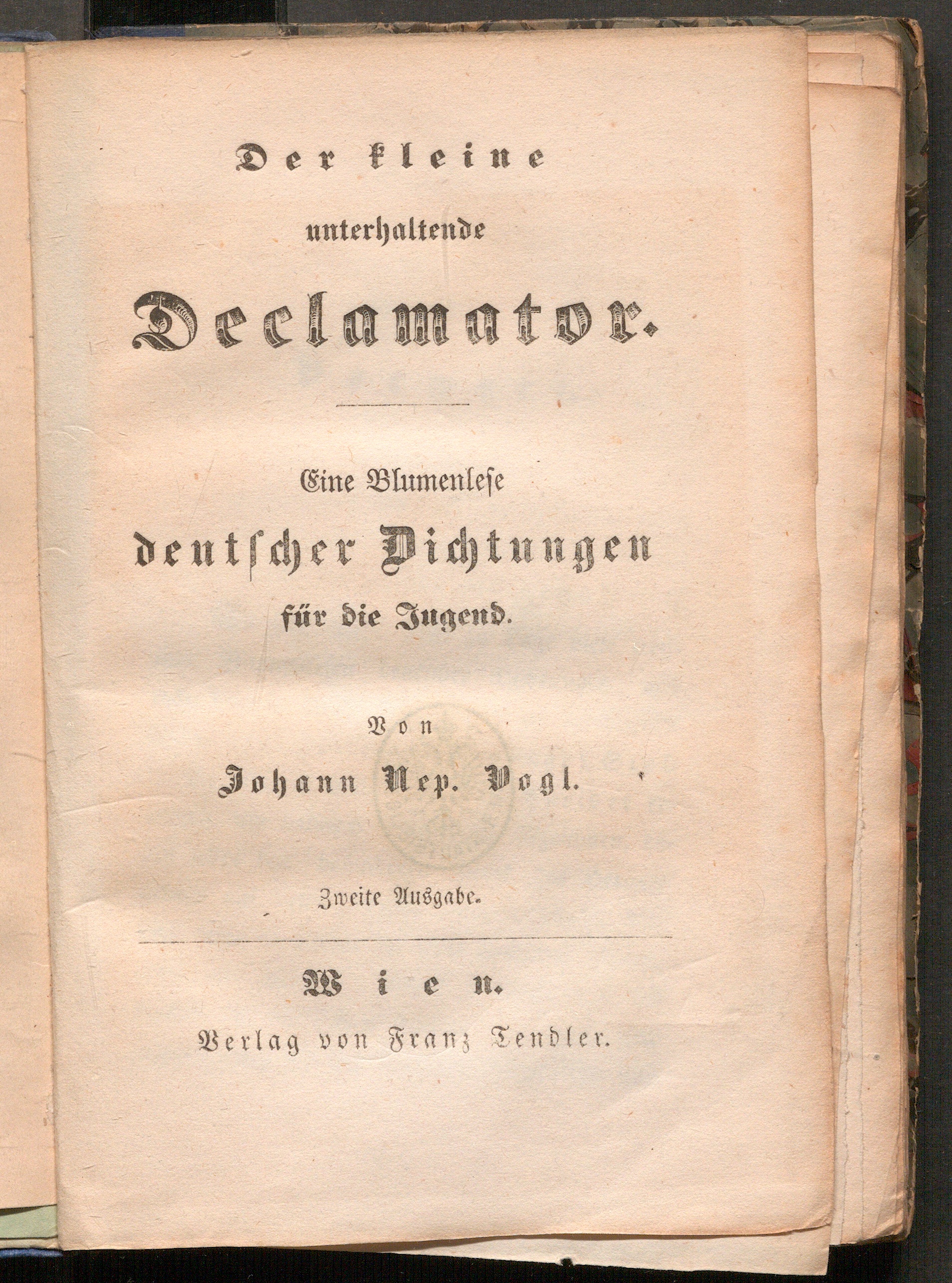 Der kleine

unterhaltende

Declamator.

Eine Blumenlese

deutscher Dichtungen

für die Jugend.

Von

Johann Nep. Vogl.

Zweite Ausgabe.

Wien.

Verlag von Franz Tendler.